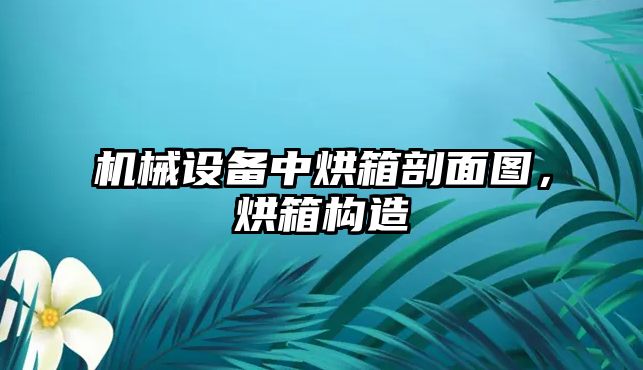 机械设备中烘箱剖面图，烘箱构造